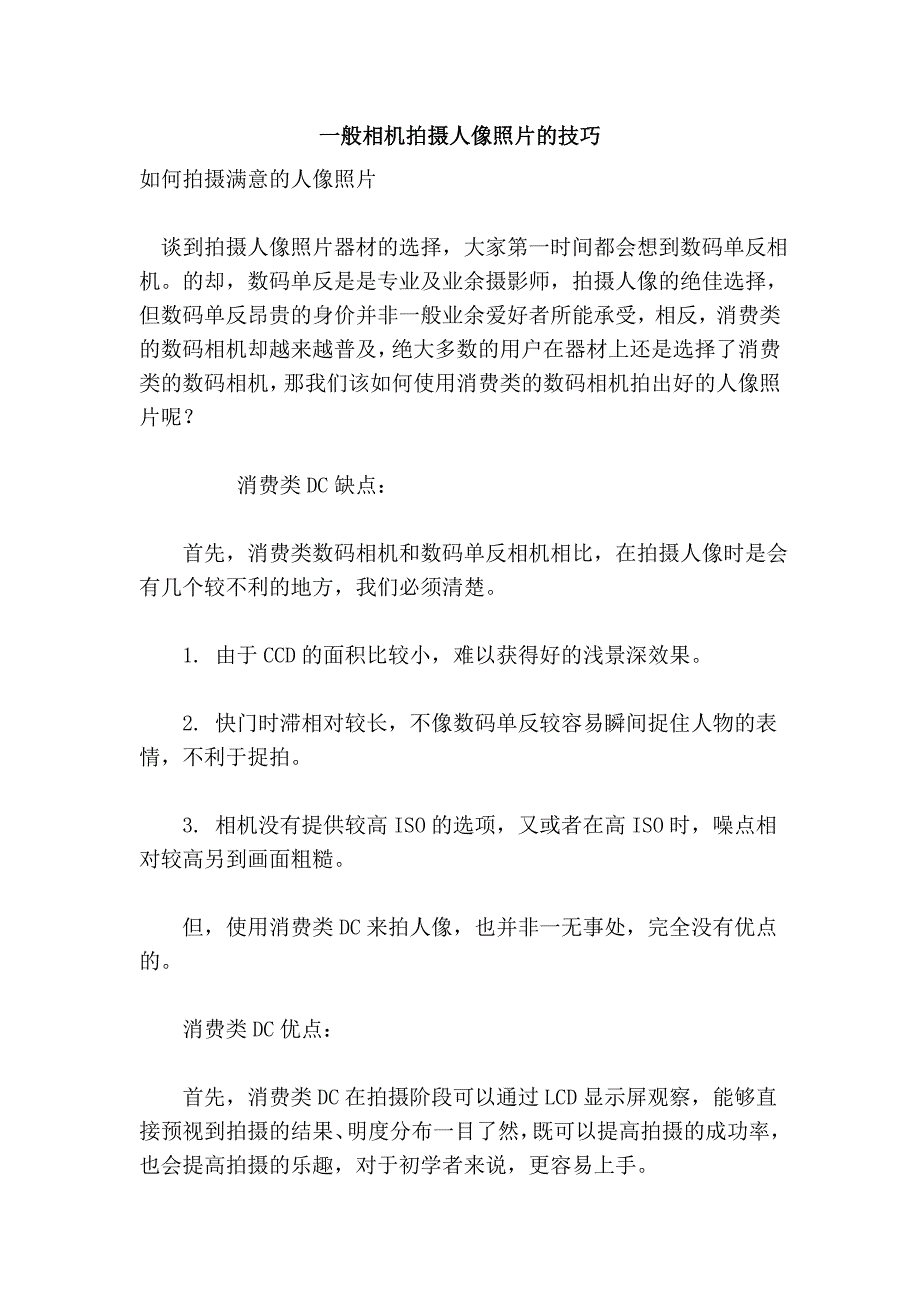 一般相机拍摄人像照片的技巧

如何拍摄满意的人像照片

谈到拍摄人像照片器材的选择，大家第一时间都会想到数码单反相机。的却，数码单反是是专业及业余摄影师，拍摄人像的绝佳选择，但数码单反昂贵的身价并非一般业余爱好者所能承受，相反，消费类的数码相机却越来越普及，绝大多数的用户在器材上还是选择了消费类的数码相机，那我们该如何使用消费类的数码相机拍出好的人像照片呢？

消费类 DC 缺点：

首先，消费类数码相机和数码单反相机相比，在拍摄人像时是会有几个较不利的地方，我们必须清楚。

1. 由于 CCD 的面积比较小，难以获得好的浅景深效果。

2. 快门时滞相对较长，不像数码单反较容易瞬间捉住人物的表情，不利于捉拍。

3. 相机没有提供较高 ISO 的选项，又或者在高 ISO 时，噪点相对较高另到画面粗糙。

但，使用消费类 DC 来拍人像，也并非一无事处，完全没有优点的。

消费类 DC 优点：

首先，消费类 DC 在拍摄阶段可以通过 LCD 显示屏观察，能够直接预视到拍摄的结果、明度分布一目了然，既可以提高拍摄的成功率，也会提高拍摄的乐趣，对于初学者来说，更容易上手。